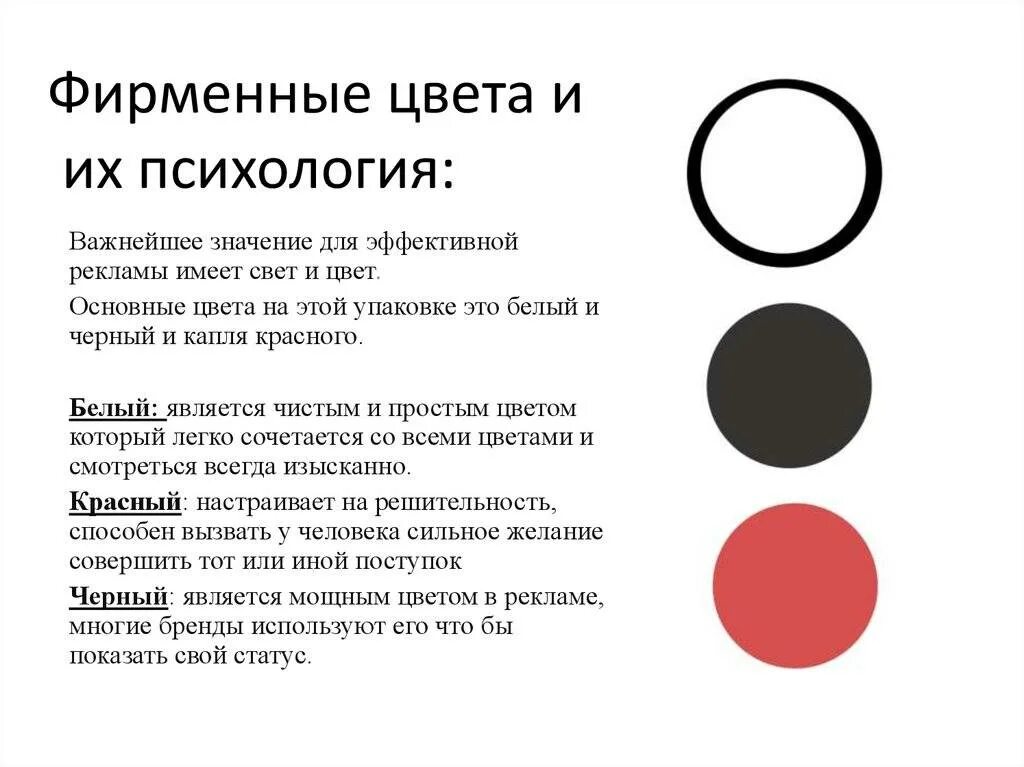 Фирменные цвета и их психология:

Важнейшее значение для эффективной рекламы имеет свет и цвет.

Основные цвета на этой упаковке это белый и черный и капля красного.

Белый: является чистым и простым цветом который легко сочетается со всеми цветами и смотреться всегда изысканно.

Красный: настраивает на решительность, способен вызвать у человека сильное желание совершить тот или иной поступок

Черный: является мощным цветом в рекламе, многие бренды используют его что бы показать свой статус.